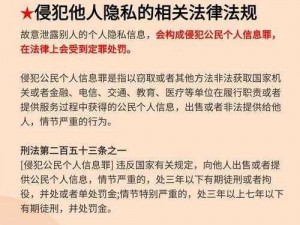 ★侵犯他人隐私的相关法律法规

故意泄露别人的个人隐私信息，会构成侵犯公民个人信息罪，在法律上会受到定罪处罚。

侵犯公民个人信息罪是指以窃取或者其他方法非法获取国家机关或者金融、电信、交通、教育、医疗等单位在履行职责或者提供服务过程中获得的公民个人信息，出售或者非法提供给他人，情节严重的行为。

刑法第二百五十三条之一
[侵犯公民个人信息罪] 违反国家有关规定，向他人出售或者提供公民个人信息，情节严重的，处三年以下有期徒刑或者拘役，并处或者单处罚金;情节特别严重的，处三年以上七年以下有期徒刑，并处罚金。